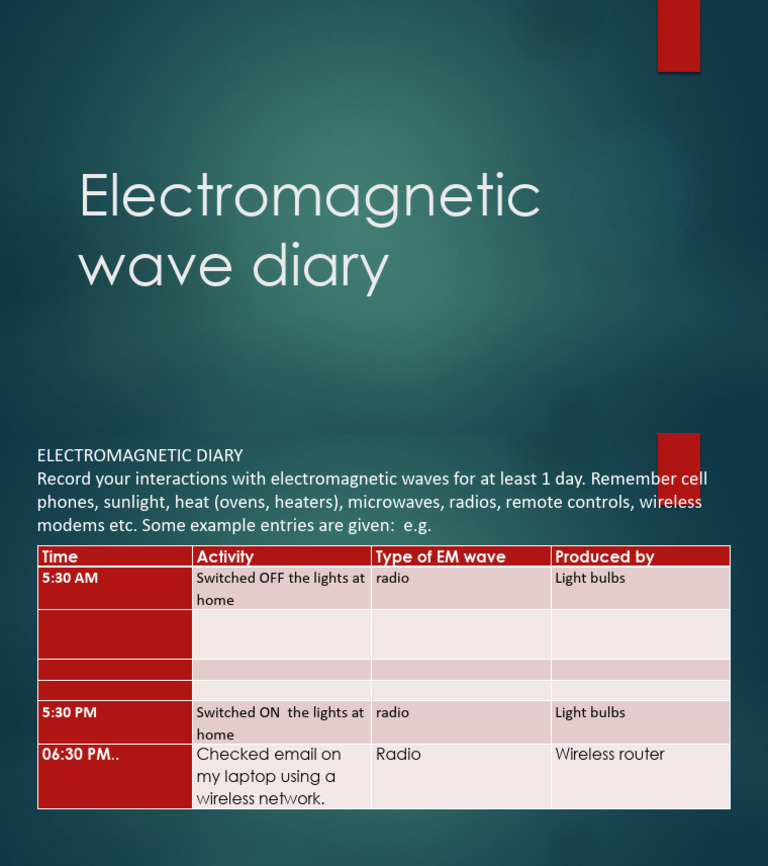 Electromagnetic wave diary

ELECTROMAGNETIC DIARY
Record your interactions with electromagnetic waves for at least 1 day. Remember cell phones, sunlight, heat (ovens, heaters), microwaves, radios, remote controls, wireless modems etc. Some example entries are given: e.g.

| Time | Activity | Type of EM wave | Produced by |
|---|---|---|---|
| 5:30 AM | Switched OFF the lights at home | radio | Light bulbs |
| | | | |
| | | | |
| | | | |
| 5:30 PM | Switched ON the lights at home | radio | Light bulbs |
| 06:30 PM.. | Checked email on my laptop using a wireless network. | Radio | Wireless router |